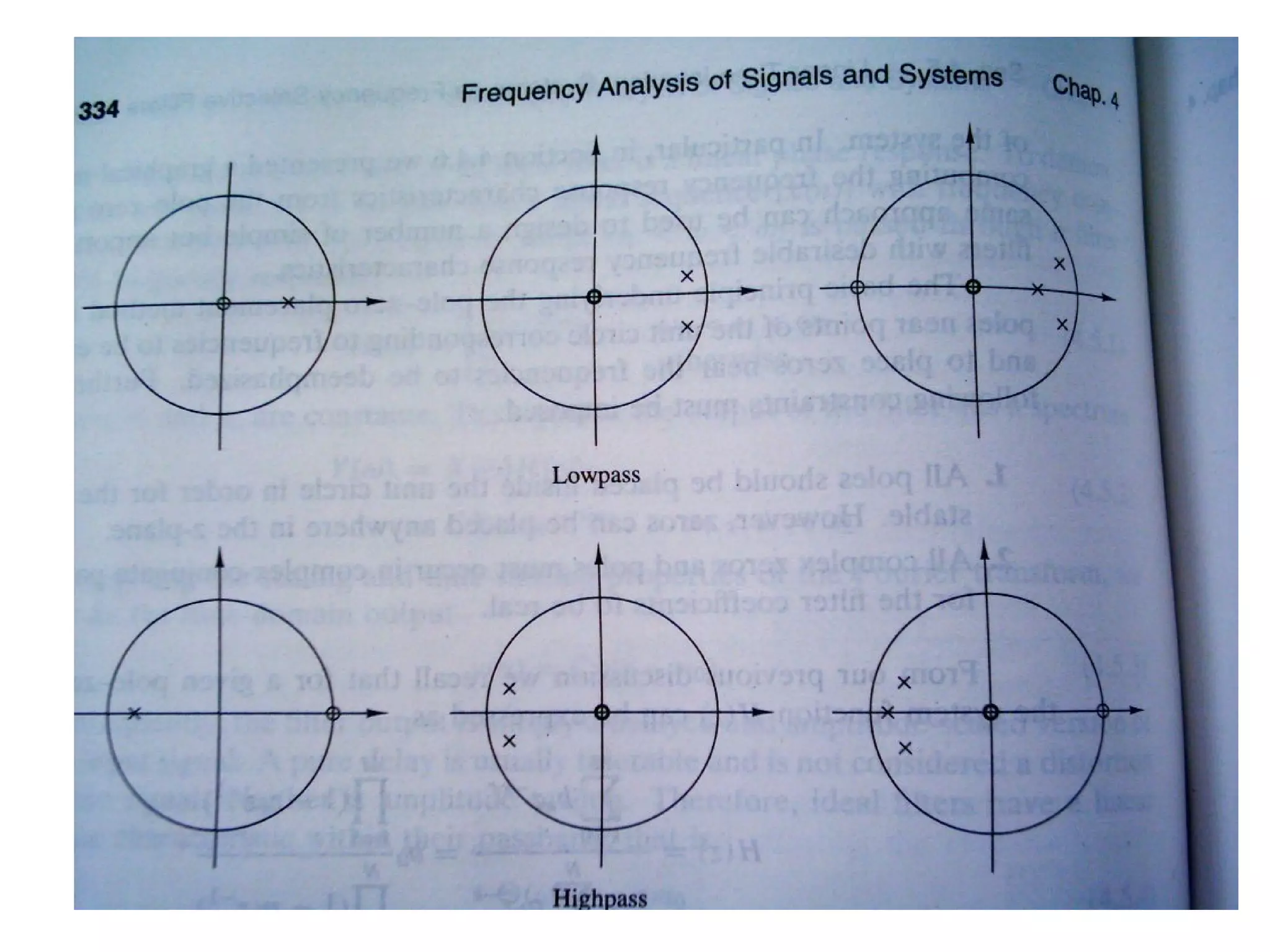 334 Frequency Analysis of Signals and Systems Chap. 4

Lowpass

Highpass